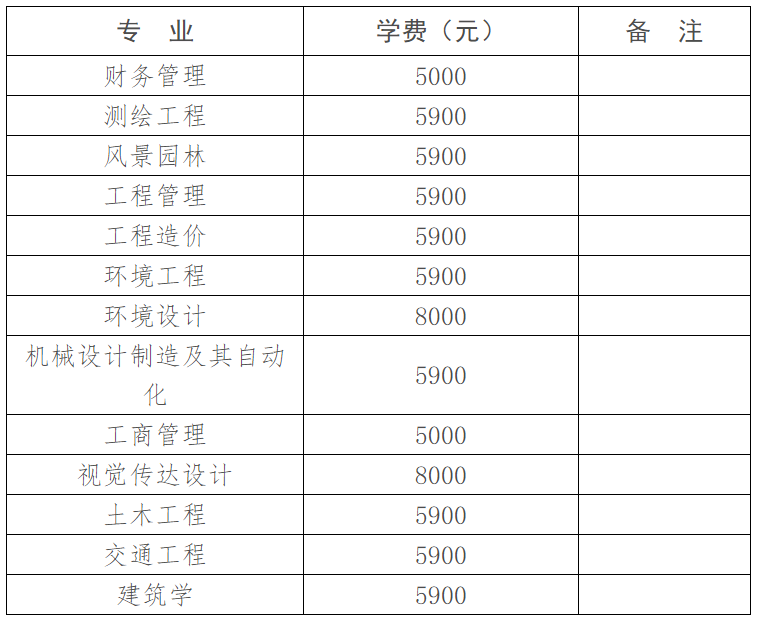 | 专 业 | 学费（元） | 备 注 |
|---|---|---|
| 财务管理 | 5000 | |
| 测绘工程 | 5900 | |
| 风景园林 | 5900 | |
| 工程管理 | 5900 | |
| 工程造价 | 5900 | |
| 环境工程 | 5900 | |
| 环境设计 | 8000 | |
| 机械设计制造及其自动化 | 5900 | |
| 工商管理 | 5000 | |
| 视觉传达设计 | 8000 | |
| 土木工程 | 5900 | |
| 交通工程 | 5900 | |
| 建筑学 | 5900 | |